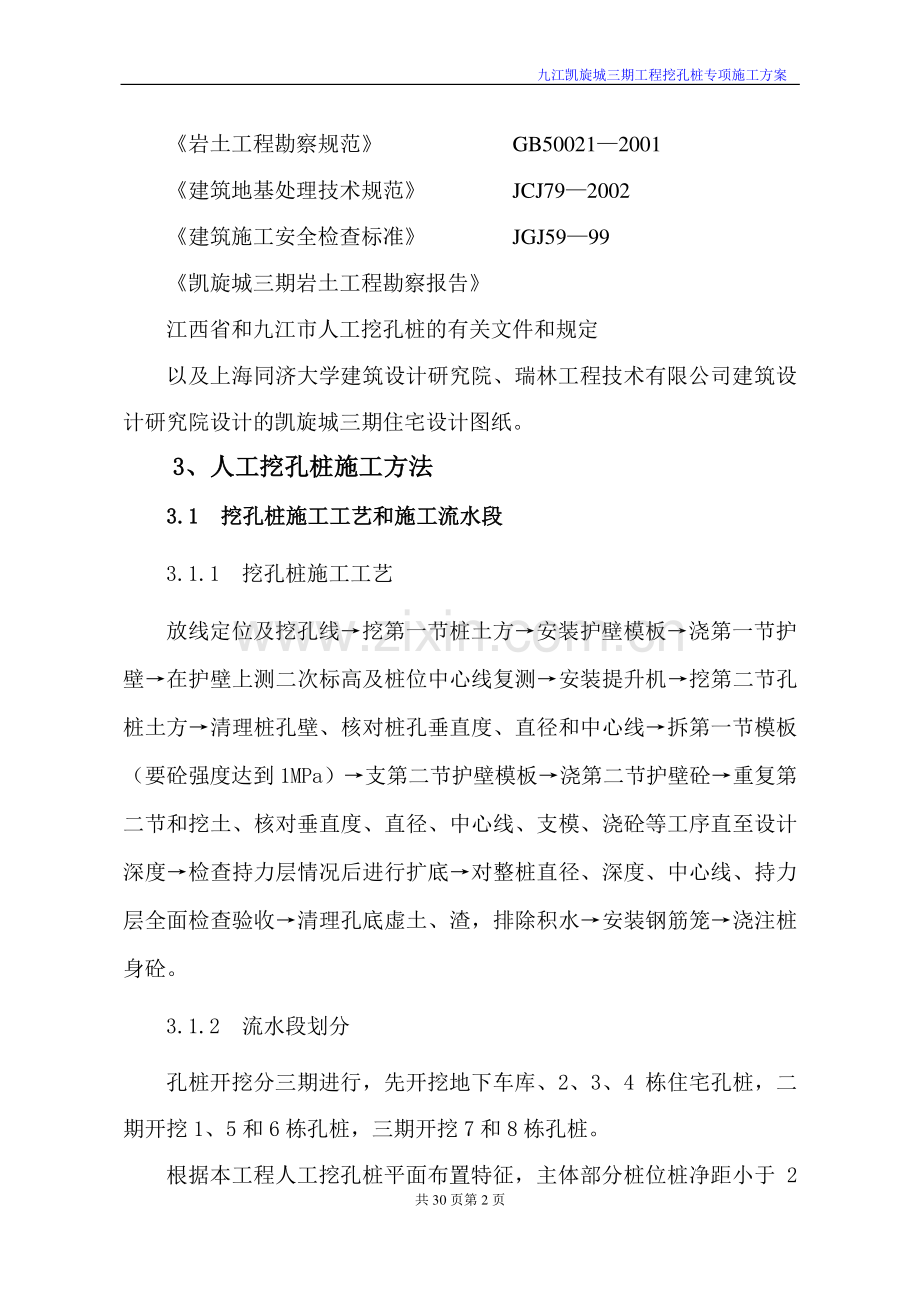 九江凯旋城三期工程挖孔桩专项施工方案

《岩土工程勘察规范》 GB50021—2001

《建筑地基处理技术规范》 JCJ79—2002

《建筑施工安全检查标准》 JGJ59—99

《凯旋城三期岩土工程勘察报告》

江西省和九江市人工挖孔桩的有关文件和规定

以及上海同济大学建筑设计研究院、瑞林工程技术有限公司建筑设计研究院设计的凯旋城三期住宅设计图纸。

3、人工挖孔桩施工方法

3.1 挖孔桩施工工艺和施工流水段

3.1.1 挖孔桩施工工艺

放线定位及挖孔线→挖第一节桩土方→安装护壁模板→浇第一节护壁→在护壁上测二次标高及桩位中心线复测→安装提升机→挖第二节孔桩土方→清理桩孔壁、核对桩孔垂直度、直径和中心线→拆第一节模板（要砼强度达到1MPa）→支第二节护壁模板→浇第二节护壁砼→重复第二节和挖土、核对垂直度、直径、中心线、支模、浇砼等工序直至设计深度→检查持力层情况后进行扩底→对整桩直径、深度、中心线、持力层全面检查验收→清理孔底虚土、渣，排除积水→安装钢筋笼→浇注桩身砼。

3.1.2 流水段划分

孔桩开挖分三期进行，先开挖地下车库、2、3、4栋住宅孔桩，二期开挖1、5和6栋孔桩，三期开挖7和8栋孔桩。

根据本工程人工挖孔桩平面布置特征，主体部分桩位桩净距小于2

共30页第2页

www.zixin.com.cn